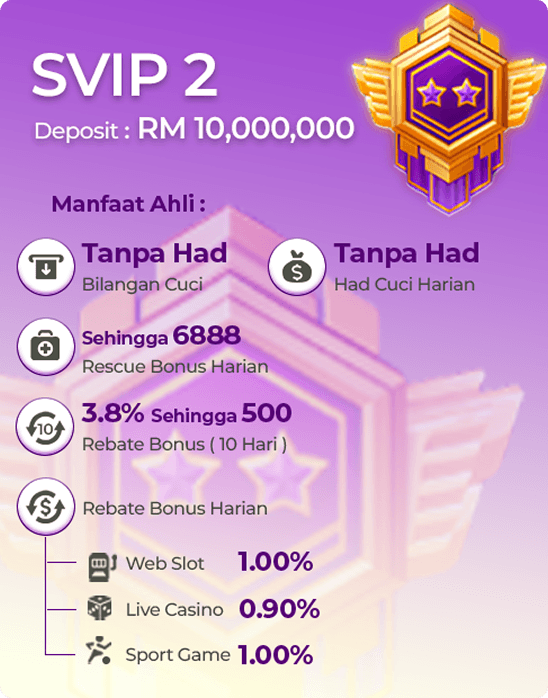 SVIP 2

Deposit : RM 10,000,000

Manfaat Ahli :

Tanpa Had
Bilangan Cuci

Tanpa Had
Had Cuci Harian

Sehingga 6888
Rescue Bonus Harian

3.8% Sehingga 500
Rebate Bonus ( 10 Hari )

Rebate Bonus Harian

Web Slot 1.00%

Live Casino 0.90%

Sport Game 1.00%